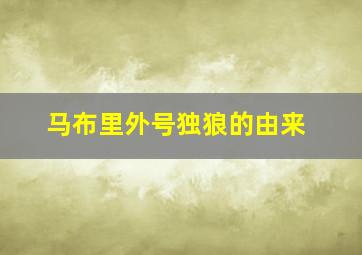 马布里外号独狼的由来